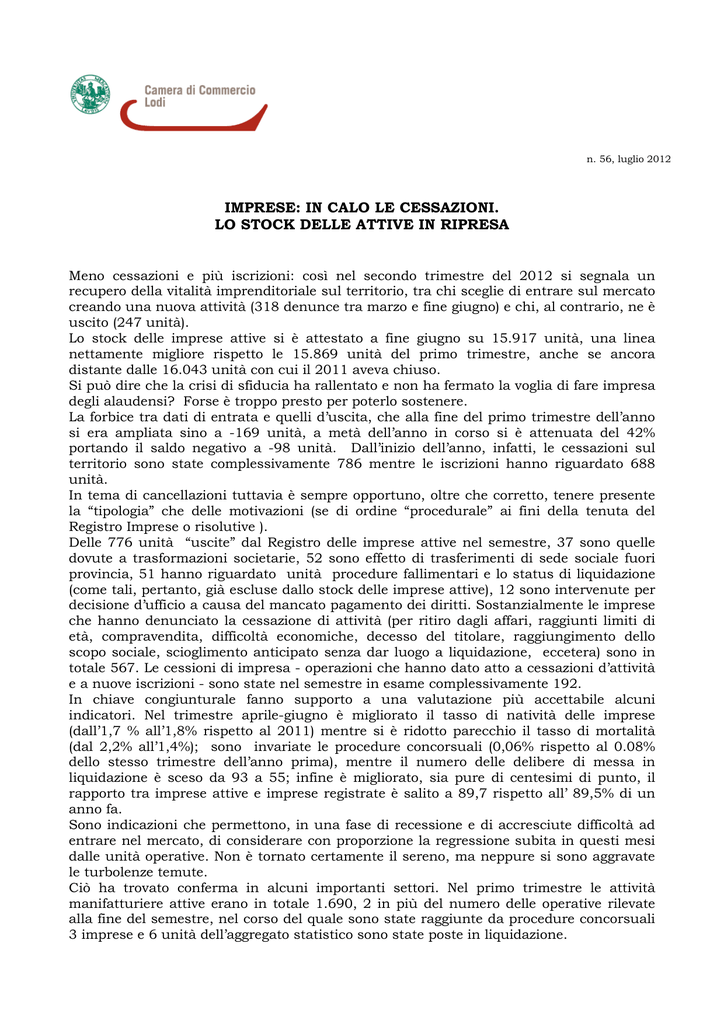 Camera di Commercio
Lodi

n. 56, luglio 2012

IMPRESE: IN CALO LE CESSAZIONI.
LO STOCK DELLE ATTIVE IN RIPRESA

Meno cessazioni e più iscrizioni: così nel secondo trimestre del 2012 si segnala un recupero della vitalità imprenditoriale sul territorio, tra chi sceglie di entrare sul mercato creando una nuova attività (318 denunce tra marzo e fine giugno) e chi, al contrario, ne è uscito (247 unità).
Lo stock delle imprese attive si è attestato a fine giugno su 15.917 unità, una linea nettamente migliore rispetto le 15.869 unità del primo trimestre, anche se ancora distante dalle 16.043 unità con cui il 2011 aveva chiuso.
Si può dire che la crisi di sfiducia ha rallentato e non ha fermato la voglia di fare impresa degli alaudensi? Forse è troppo presto per poterlo sostenere.
La forbice tra dati di entrata e quelli d'uscita, che alla fine del primo trimestre dell'anno si era ampliata sino a -169 unità, a metà dell'anno in corso si è attenuata del 42% portando il saldo negativo a -98 unità. Dall'inizio dell'anno, infatti, le cessazioni sul territorio sono state complessivamente 786 mentre le iscrizioni hanno riguardato 688 unità.
In tema di cancellazioni tuttavia è sempre opportuno, oltre che corretto, tenere presente la "tipologia" che delle motivazioni (se di ordine "procedurale" ai fini della tenuta del Registro Imprese o risolutive ).
Delle 776 unità "uscite" dal Registro delle imprese attive nel semestre, 37 sono quelle dovute a trasformazioni societarie, 52 sono effetto di trasferimenti di sede sociale fuori provincia, 51 hanno riguardato unità procedure fallimentari e lo status di liquidazione (come tali, pertanto, già escluse dallo stock delle imprese attive), 12 sono intervenute per decisione d'ufficio a causa del mancato pagamento dei diritti. Sostanzialmente le imprese che hanno denunciato la cessazione di attività (per ritiro dagli affari, raggiunti limiti di età, compravendita, difficoltà economiche, decesso del titolare, raggiungimento dello scopo sociale, scioglimento anticipato senza dar luogo a liquidazione, eccetera) sono in totale 567. Le cessioni di impresa - operazioni che hanno dato atto a cessazioni d'attività e a nuove iscrizioni - sono state nel semestre in esame complessivamente 192.
In chiave congiunturale fanno supporto a una valutazione più accettabile alcuni indicatori. Nel trimestre aprile-giugno è migliorato il tasso di natività delle imprese (dall'1,7 % all'1,8% rispetto al 2011) mentre si è ridotto parecchio il tasso di mortalità (dal 2,2% all'1,4%); sono invariate le procedure concorsuali (0,06% rispetto al 0.08% dello stesso trimestre dell'anno prima), mentre il numero delle delibere di messa in liquidazione è sceso da 93 a 55; infine è migliorato, sia pure di centesimi di punto, il rapporto tra imprese attive e imprese registrate è salito a 89,7 rispetto all' 89,5% di un anno fa.
Sono indicazioni che permettono, in una fase di recessione e di accresciute difficoltà ad entrare nel mercato, di considerare con proporzione la regressione subita in questi mesi dalle unità operative. Non è tornato certamente il sereno, ma neppure si sono aggravate le turbolenze temute.
Ciò ha trovato conferma in alcuni importanti settori. Nel primo trimestre le attività manifatturiere attive erano in totale 1.690, 2 in più del numero delle operative rilevate alla fine del semestre, nel corso del quale sono state raggiunte da procedure concorsuali 3 imprese e 6 unità dell'aggregato statistico sono state poste in liquidazione.